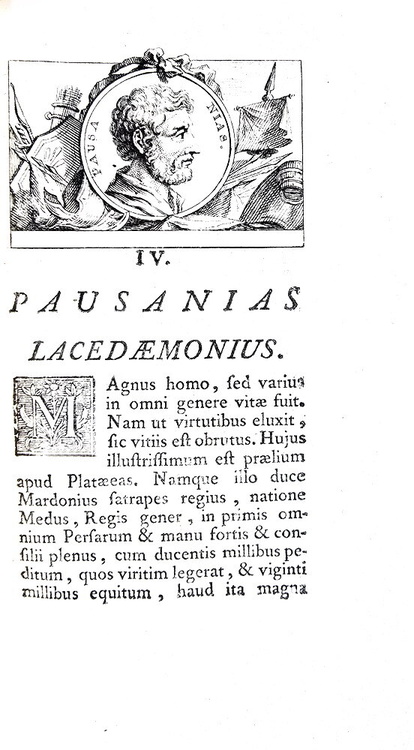 PAUSA NIAS.

IV.

PAUSANIAS LACEDÆMONIUS.

MAgnus homo, ſed varius in omni genere vitæ fuit. Nam ut virtutibus eluxit, ſic vitiis eſt obrutus. Hujus illuſtriſſimum eſt prælium apud Platæeas. Namque illo duce Mardonius ſatrapes regius, natione Medus, Regis gener, in primis omnium Perſarum & manu fortis & conſilii plenus, cum ducentis millibus peditum, quos viritim legerat, & viginti millibus equitum, haud ita magna